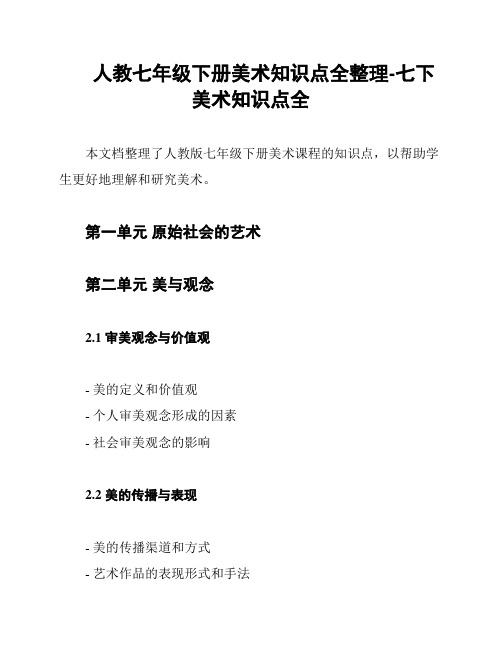 人教七年级下册美术知识点全整理-七下美术知识点全

本文档整理了人教版七年级下册美术课程的知识点，以帮助学生更好地理解和研究美术。

第一单元 原始社会的艺术

第二单元 美与观念

2.1 审美观念与价值观

- 美的定义和价值观
- 个人审美观念形成的因素
- 社会审美观念的影响

2.2 美的传播与表现

- 美的传播渠道和方式
- 艺术作品的表现形式和手法